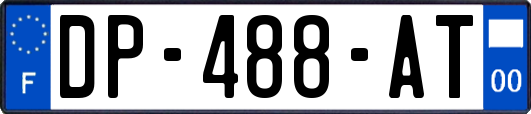 F
DP-488-AT
00